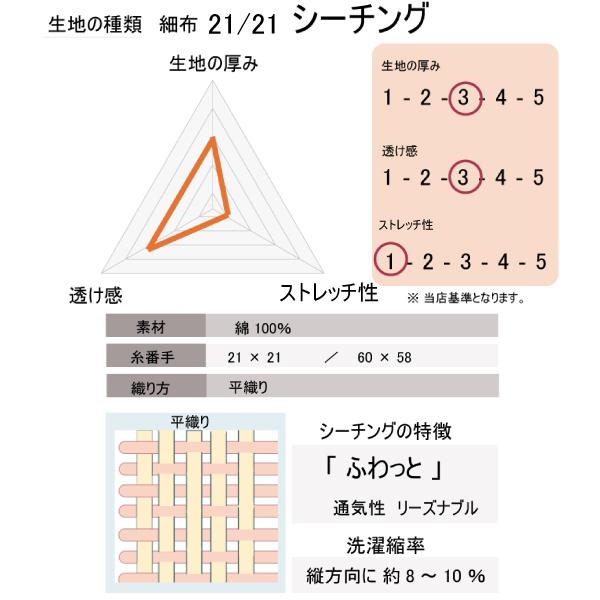 生地の種類　細布 21/21 シーチング

生地の厚み

透け感

ストレッチ性

生地の厚み
1 - 2 - 3 - 4 - 5

透け感
1 - 2 - 3 - 4 - 5

ストレッチ性
1 - 2 - 3 - 4 - 5

※ 当店基準となります。

| 素材 | 綿 100% |
|---|---|
| 糸番手 | 21 × 21　／　60 × 58 |
| 織り方 | 平織り |

平織り

シーチングの特徴

「 ふわっと 」

通気性 リーズナブル

洗濯縮率

縦方向に 約 8 ～ 10 %